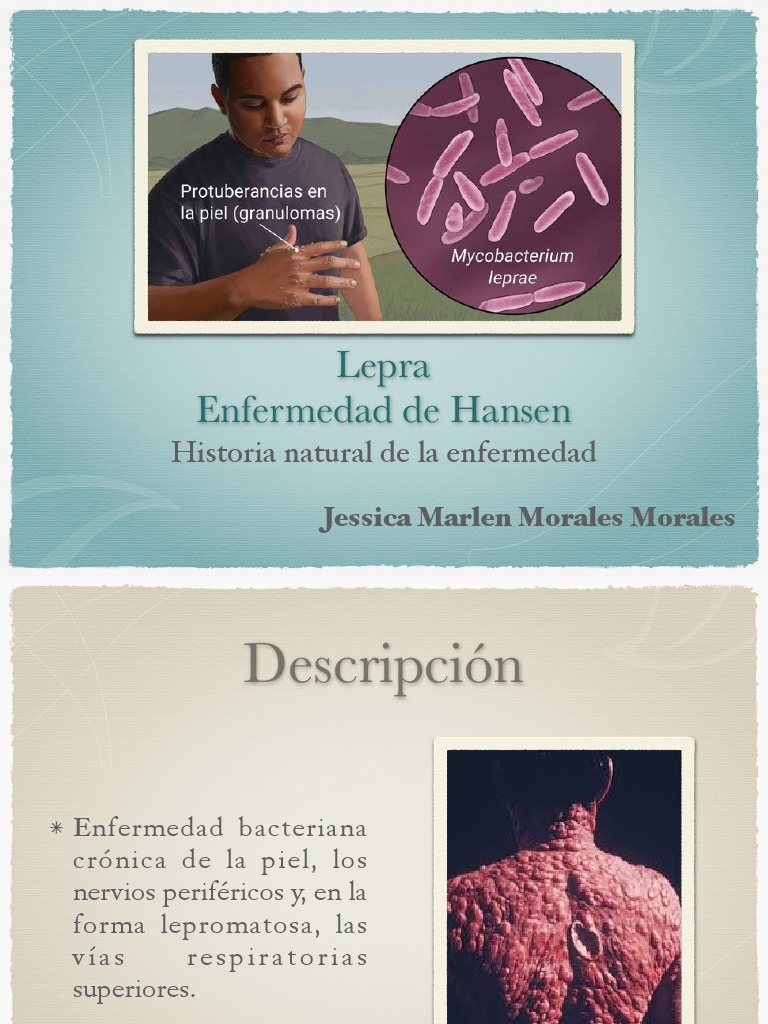 Protuberancias en la piel (granulomas)

Mycobacterium leprae

Lepra
Enfermedad de Hansen

Historia natural de la enfermedad

Jessica Marlen Morales Morales

Descripción

* Enfermedad bacteriana crónica de la piel, los nervios periféricos y, en la forma lepromatosa, las vías respiratorias superiores.